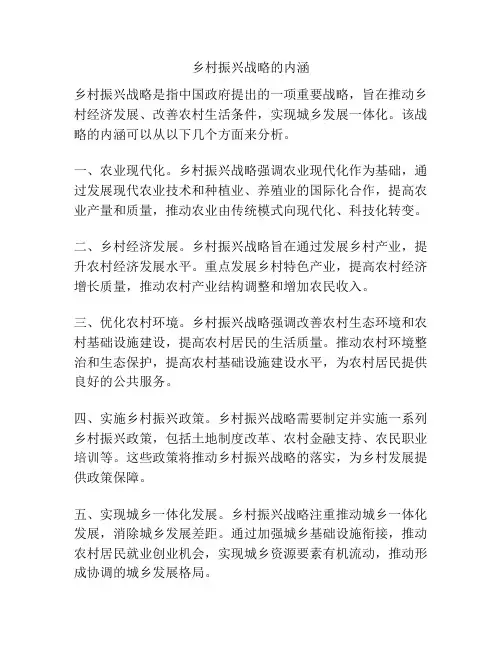 乡村振兴战略的内涵

乡村振兴战略是指中国政府提出的一项重要战略，旨在推动乡村经济发展、改善农村生活条件，实现城乡发展一体化。该战略的内涵可以从以下几个方面来分析。

一、农业现代化。乡村振兴战略强调农业现代化作为基础，通过发展现代农业技术和种植业、养殖业的国际化合作，提高农业产量和质量，推动农业由传统模式向现代化、科技化转变。

二、乡村经济发展。乡村振兴战略旨在通过发展乡村产业，提升农村经济发展水平。重点发展乡村特色产业，提高农村经济增长质量，推动农村产业结构调整和增加农民收入。

三、优化农村环境。乡村振兴战略强调改善农村生态环境和农村基础设施建设，提高农村居民的生活质量。推动农村环境整治和生态保护，提高农村基础设施建设水平，为农村居民提供良好的公共服务。

四、实施乡村振兴政策。乡村振兴战略需要制定并实施一系列乡村振兴政策，包括土地制度改革、农村金融支持、农民职业培训等。这些政策将推动乡村振兴战略的落实，为乡村发展提供政策保障。

五、实现城乡一体化发展。乡村振兴战略注重推动城乡一体化发展，消除城乡发展差距。通过加强城乡基础设施衔接，推动农村居民就业创业机会，实现城乡资源要素有机流动，推动形成协调的城乡发展格局。